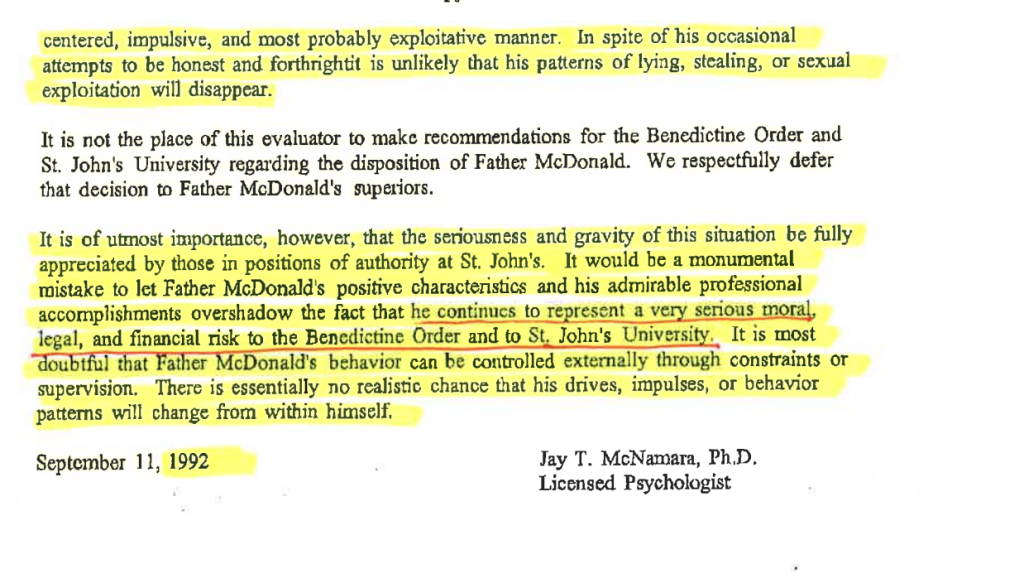 centered, impulsive, and most probably exploitative manner. In spite of his occasional attempts to be honest and forthrightit is unlikely that his patterns of lying, stealing, or sexual exploitation will disappear.

It is not the place of this evaluator to make recommendations for the Benedictine Order and St. John's University regarding the disposition of Father McDonald. We respectfully defer that decision to Father McDonald's superiors.

It is of utmost importance, however, that the seriousness and gravity of this situation be fully appreciated by those in positions of authority at St. John's. It would be a monumental mistake to let Father McDonald's positive characteristics and his admirable professional accomplishments overshadow the fact that he continues to represent a very serious moral, legal, and financial risk to the Benedictine Order and to St. John's University. It is most doubtful that Father McDonald's behavior can be controlled externally through constraints or supervision. There is essentially no realistic chance that his drives, impulses, or behavior patterns will change from within himself.

September 11, 1992

Jay T. McNamara, Ph.D.
Licensed Psychologist